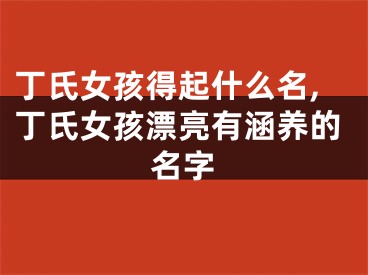 丁氏女孩得起什么名，丁氏女孩漂亮有涵养的名字